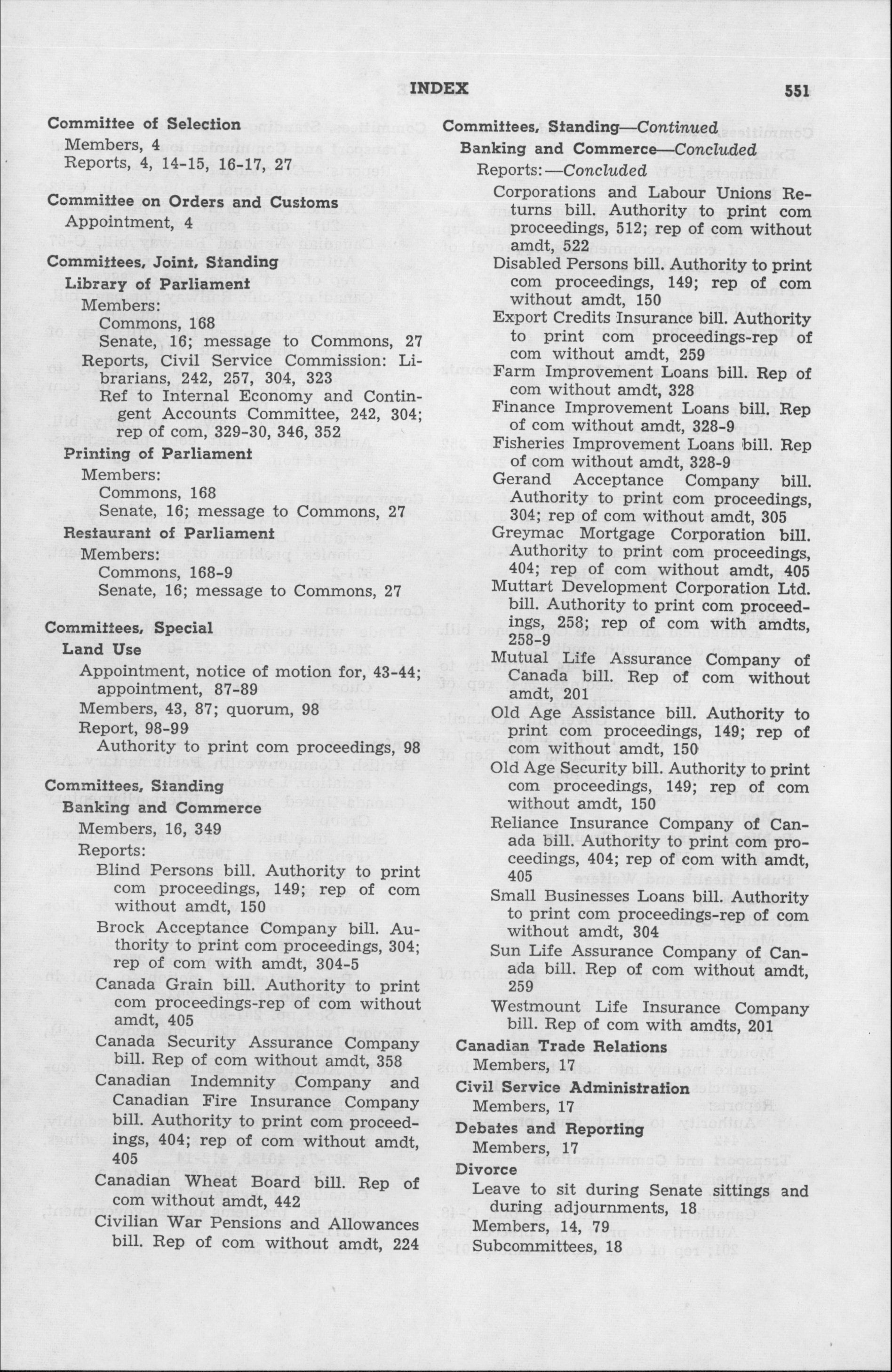 INDEX 551

Committee of Selection
Members, 4
Reports, 4, 14-15, 16-17, 27

Committee on Orders and Customs
Appointment, 4

Committees, Joint, Standing
Library of Parliament
Members:
Commons, 168
Senate, 16; message to Commons, 27
Reports, Civil Service Commission: Librarians, 242, 257, 304, 323
Ref to Internal Economy and Contingent Accounts Committee, 242, 304; rep of com, 329-30, 346, 352
Printing of Parliament
Members:
Commons, 168
Senate, 16; message to Commons, 27
Restaurant of Parliament
Members:
Commons, 168-9
Senate, 16; message to Commons, 27

Committees, Special
Land Use
Appointment, notice of motion for, 43-44; appointment, 87-89
Members, 43, 87; quorum, 98
Report, 98-99
Authority to print com proceedings, 98

Committees, Standing
Banking and Commerce
Members, 16, 349
Reports:
Blind Persons bill. Authority to print com proceedings, 149; rep of com without amdt, 150
Brock Acceptance Company bill. Authority to print com proceedings, 304; rep of com with amdt, 304-5
Canada Grain bill. Authority to print com proceedings-rep of com without amdt, 405
Canada Security Assurance Company bill. Rep of com without amdt, 358
Canadian Indemnity Company and Canadian Fire Insurance Company bill. Authority to print com proceedings, 404; rep of com without amdt, 405
Canadian Wheat Board bill. Rep of com without amdt, 442
Civilian War Pensions and Allowances bill. Rep of com without amdt, 224

Committees, Standing—Continued
Banking and Commerce—Concluded
Reports:—Concluded
Corporations and Labour Unions Returns bill. Authority to print com proceedings, 512; rep of com without amdt, 522
Disabled Persons bill. Authority to print com proceedings, 149; rep of com without amdt, 150
Export Credits Insurance bill. Authority to print com proceedings-rep of com without amdt, 259
Farm Improvement Loans bill. Rep of com without amdt, 328
Finance Improvement Loans bill. Rep of com without amdt, 328-9
Fisheries Improvement Loans bill. Rep of com without amdt, 328-9
Gerand Acceptance Company bill. Authority to print com proceedings, 304; rep of com without amdt, 305
Greymac Mortgage Corporation bill. Authority to print com proceedings, 404; rep of com without amdt, 405
Muttart Development Corporation Ltd. bill. Authority to print com proceedings, 258; rep of com with amdts, 258-9
Mutual Life Assurance Company of Canada bill. Rep of com without amdt, 201
Old Age Assistance bill. Authority to print com proceedings, 149; rep of com without amdt, 150
Old Age Security bill. Authority to print com proceedings, 149; rep of com without amdt, 150
Reliance Insurance Company of Canada bill. Authority to print com proceedings, 404; rep of com with amdt, 405
Small Businesses Loans bill. Authority to print com proceedings-rep of com without amdt, 304
Sun Life Assurance Company of Canada bill. Rep of com without amdt, 259
Westmount Life Insurance Company bill. Rep of com with amdts, 201
Canadian Trade Relations
Members, 17
Civil Service Administration
Members, 17
Debates and Reporting
Members, 17
Divorce
Leave to sit during Senate sittings and during adjournments, 18
Members, 14, 79
Subcommittees, 18